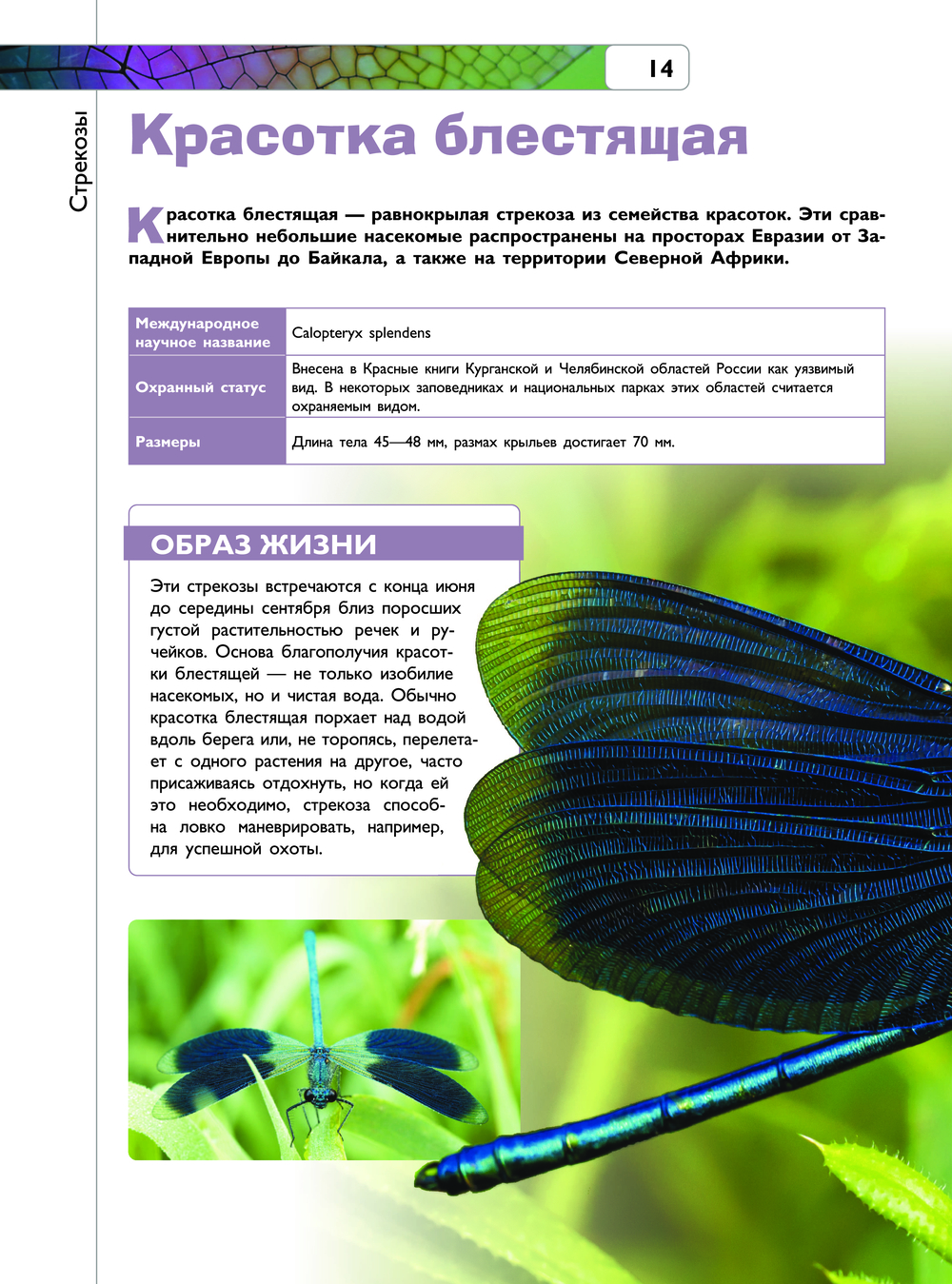 14

Стрекозы

Красотка блестящая

Красотка блестящая — равнокрылая стрекоза из семейства красоток. Эти сравнительно небольшие насекомые распространены на просторах Евразии от Западной Европы до Байкала, а также на территории Северной Африки.

| Международное научное название | Calopteryx splendens |
|---|---|
| Охранный статус | Внесена в Красные книги Курганской и Челябинской областей России как уязвимый вид. В некоторых заповедниках и национальных парках этих областей считается охраняемым видом. |
| Размеры | Длина тела 45—48 мм, размах крыльев достигает 70 мм. |

ОБРАЗ ЖИЗНИ

Эти стрекозы встречаются с конца июня до середины сентября близ поросших густой растительностью речек и ручейков. Основа благополучия красотки блестящей — не только изобилие насекомых, но и чистая вода. Обычно красотка блестящая порхает над водой вдоль берега или, не торопясь, перелетает с одного растения на другое, часто присаживаясь отдохнуть, но когда ей это необходимо, стрекоза способна ловко маневрировать, например, для успешной охоты.